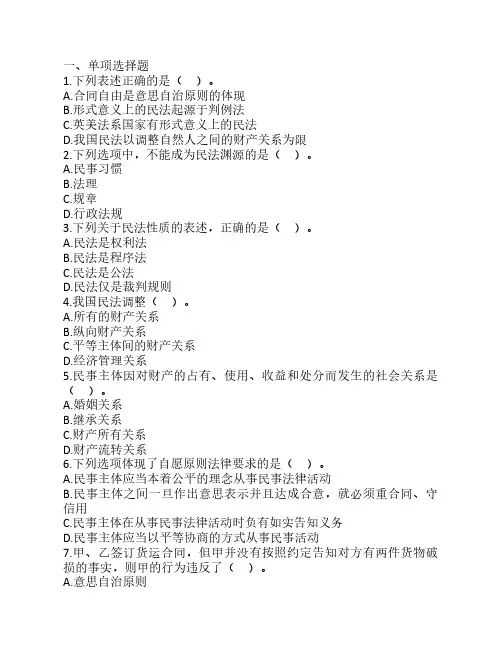 一、单项选择题
1.下列表述正确的是（ ）。
A.合同自由是意思自治原则的体现
B.形式意义上的民法起源于判例法
C.英美法系国家有形式意义上的民法
D.我国民法以调整自然人之间的财产关系为限
2.下列选项中，不能成为民法渊源的是（ ）。
A.民事习惯
B.法理
C.规章
D.行政法规
3.下列关于民法性质的表述，正确的是（ ）。
A.民法是权利法
B.民法是程序法
C.民法是公法
D.民法仅是裁判规则
4.我国民法调整（ ）。
A.所有的财产关系
B.纵向财产关系
C.平等主体间的财产关系
D.经济管理关系
5.民事主体因对财产的占有、使用、收益和处分而发生的社会关系是（ ）。
A.婚姻关系
B.继承关系
C.财产所有关系
D.财产流转关系
6.下列选项体现了自愿原则法律要求的是（ ）。
A.民事主体应当本着公平的理念从事民事法律活动
B.民事主体之间一旦作出意思表示并且达成合意，就必须重合同、守信用
C.民事主体在从事民事法律活动时负有如实告知义务
D.民事主体应当以平等协商的方式从事民事活动
7.甲、乙签订货运合同，但甲并没有按照约定告知对方有两件货物破损的事实，则甲的行为违反了（ ）。
A.意思自治原则